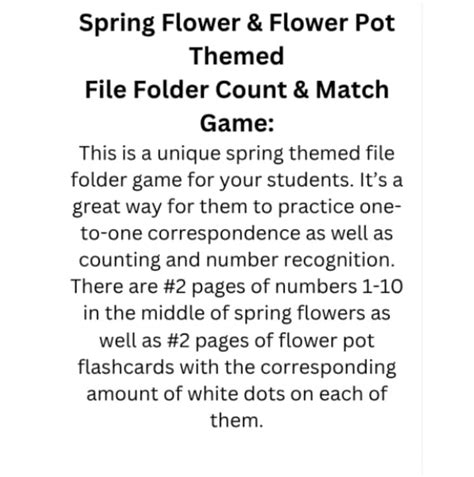 Spring Flower & Flower Pot Themed
File Folder Count & Match Game:

This is a unique spring themed file folder game for your students. It's a great way for them to practice one-to-one correspondence as well as counting and number recognition. There are #2 pages of numbers 1-10 in the middle of spring flowers as well as #2 pages of flower pot flashcards with the corresponding amount of white dots on each of them.